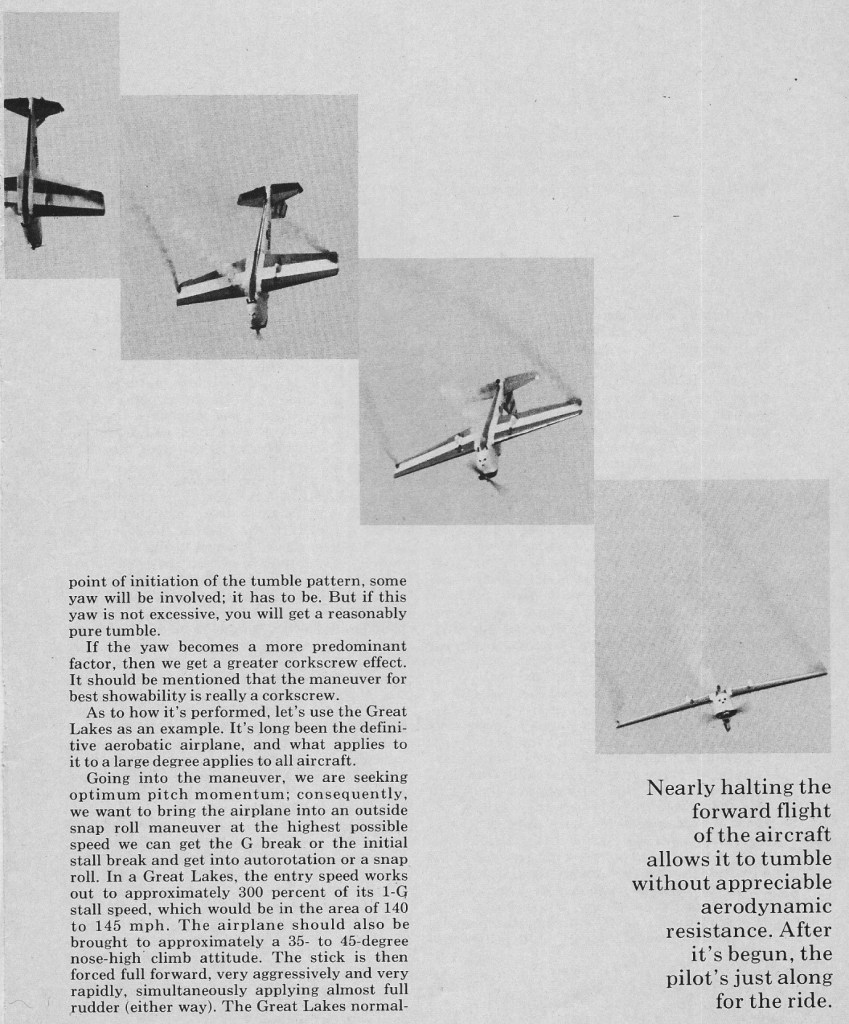 point of initiation of the tumble pattern, some yaw will be involved; it has to be. But if this yaw is not excessive, you will get a reasonably pure tumble.

If the yaw becomes a more predominant factor, then we get a greater corkscrew effect. It should be mentioned that the maneuver for best showability is really a corkscrew.

As to how it's performed, let's use the Great Lakes as an example. It's long been the definitive aerobatic airplane, and what applies to it to a large degree applies to all aircraft.

Going into the maneuver, we are seeking optimum pitch momentum; consequently, we want to bring the airplane into an outside snap roll maneuver at the highest possible speed we can get the G break or the initial stall break and get into autorotation or a snap roll. In a Great Lakes, the entry speed works out to approximately 300 percent of its 1-G stall speed, which would be in the area of 140 to 145 mph. The airplane should also be brought to approximately a 35- to 45-degree nose-high climb attitude. The stick is then forced full forward, very aggressively and very rapidly, simultaneously applying almost full rudder (either way). The Great Lakes normal-

Nearly halting the forward flight of the aircraft allows it to tumble without appreciable aerodynamic resistance. After it's begun, the pilot's just along for the ride.